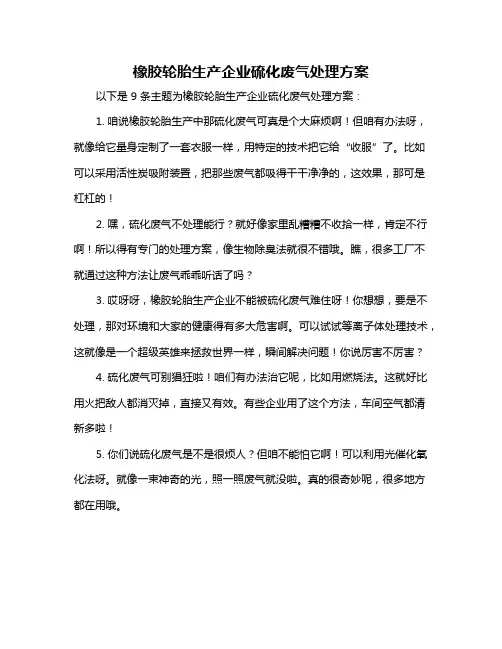 橡胶轮胎生产企业硫化废气处理方案

以下是 9 条主题为橡胶轮胎生产企业硫化废气处理方案：

1. 咱说橡胶轮胎生产中那硫化废气可真是个大麻烦啊！但咱有办法呀，就像给它量身定制了一套衣服一样，用特定的技术把它给“收服”了。比如可以采用活性炭吸附装置，把那些废气都吸得干干净净的，这效果，那可是杠杠的！

2. 嘿，硫化废气不处理能行？就好像家里乱糟糟不收拾一样，肯定不行啊！所以得有专门的处理方案，像生物除臭法就很不错哦。瞧，很多工厂不就通过这种方法让废气乖乖听话了吗？

3. 哎呀呀，橡胶轮胎生产企业不能被硫化废气难住呀！你想想，要是不处理，那对环境和大家的健康得有多大危害啊。可以试试等离子体处理技术，这就像是一个超级英雄来拯救世界一样，瞬间解决问题！你说厉害不厉害？

4. 硫化废气可别猖狂啦！咱们有办法治它呢，比如用燃烧法。这就好比用火把敌人都消灭掉，直接又有效。有些企业用了这个方法，车间空气都清新多啦！

5. 你们说硫化废气是不是很烦人？但咱不能怕它啊！可以利用光催化氧化法呀。就像一束神奇的光，照一照废气就没啦。真的很奇妙呢，很多地方都在用哦。